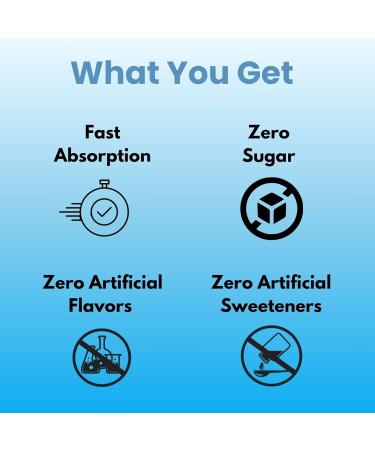 What You Get

Fast Absorption

Zero Sugar

Zero Artificial Flavors

Zero Artificial Sweeteners